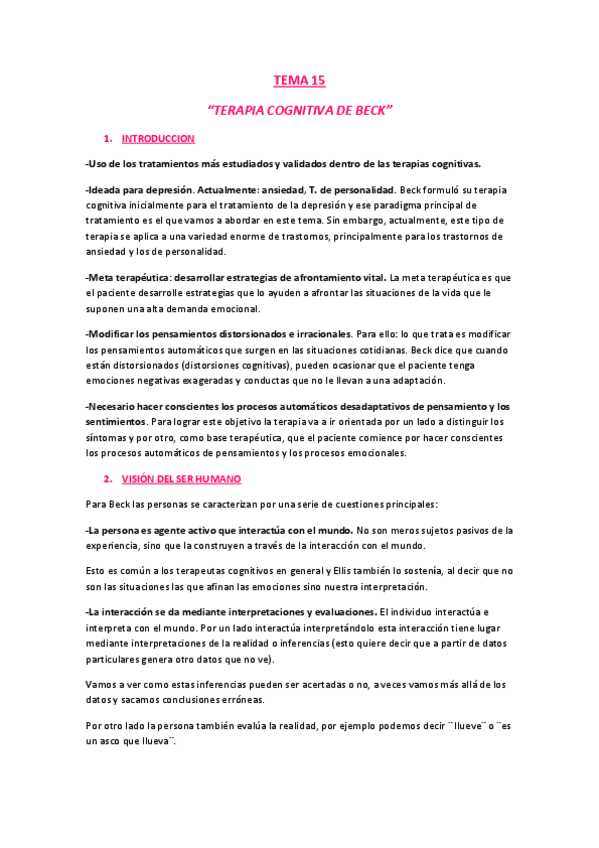 TEMA 15

"TERAPIA COGNITIVA DE BECK"

1. INTRODUCCION

-Uso de los tratamientos más estudiados y validados dentro de las terapias cognitivas.

-Ideada para depresión. Actualmente: ansiedad, T. de personalidad. Beck formuló su terapia cognitiva inicialmente para el tratamiento de la depresión y ese paradigma principal de tratamiento es el que vamos a abordar en este tema. Sin embargo, actualmente, este tipo de terapia se aplica a una variedad enorme de trastornos, principalmente para los trastornos de ansiedad y los de personalidad.

-Meta terapéutica: desarrollar estrategias de afrontamiento vital. La meta terapéutica es que el paciente desarrolle estrategias que lo ayuden a afrontar las situaciones de la vida que le suponen una alta demanda emocional.

-Modificar los pensamientos distorsionados e irracionales. Para ello: lo que trata es modificar los pensamientos automáticos que surgen en las situaciones cotidianas. Beck dice que cuando están distorsionados (distorsiones cognitivas), pueden ocasionar que el paciente tenga emociones negativas exageradas y conductas que no le llevan a una adaptación.

-Necesario hacer conscientes los procesos automáticos desadaptativos de pensamiento y los sentimientos. Para lograr este objetivo la terapia va a ir orientada por un lado a distinguir los síntomas y por otro, como base terapéutica, que el paciente comience por hacer conscientes los procesos automáticos de pensamientos y los procesos emocionales.

2. VISIÓN DEL SER HUMANO

Para Beck las personas se caracterizan por una serie de cuestiones principales:

-La persona es agente activo que interactúa con el mundo. No son meros sujetos pasivos de la experiencia, sino que la construyen a través de la interacción con el mundo.

Esto es común a los terapeutas cognitivos en general y Ellis también lo sostenía, al decir que no son las situaciones las que afinan las emociones sino nuestra interpretación.

-La interacción se da mediante interpretaciones y evaluaciones. El individuo interactúa e interpreta con el mundo. Por un lado interactúa interpretándolo esta interacción tiene lugar mediante interpretaciones de la realidad o inferencias (esto quiere decir que a partir de datos particulares genera otro datos que no ve).

Vamos a ver como estas inferencias pueden ser acertadas o no, a veces vamos más allá de los datos y sacamos conclusiones erróneas.

Por otro lado la persona también evalúa la realidad, por ejemplo podemos decir ¨llueve¨ o ¨es un asco que llueva¨.